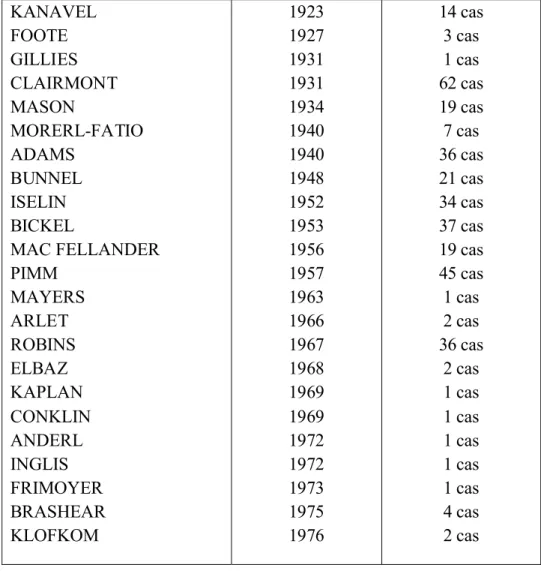 | KANAVEL | 1923 | 14 cas |
|---|---|---|
| FOOTE | 1927 | 3 cas |
| GILLIES | 1931 | 1 cas |
| CLAIRMONT | 1931 | 62 cas |
| MASON | 1934 | 19 cas |
| MORERL-FATIO | 1940 | 7 cas |
| ADAMS | 1940 | 36 cas |
| BUNNEL | 1948 | 21 cas |
| ISELIN | 1952 | 34 cas |
| BICKEL | 1953 | 37 cas |
| MAC FELLANDER | 1956 | 19 cas |
| PIMM | 1957 | 45 cas |
| MAYERS | 1963 | 1 cas |
| ARLET | 1966 | 2 cas |
| ROBINS | 1967 | 36 cas |
| ELBAZ | 1968 | 2 cas |
| KAPLAN | 1969 | 1 cas |
| CONKLIN | 1969 | 1 cas |
| ANDERL | 1972 | 1 cas |
| INGLIS | 1972 | 1 cas |
| FRIMOYER | 1973 | 1 cas |
| BRASHEAR | 1975 | 4 cas |
| KLOFKOM | 1976 | 2 cas |